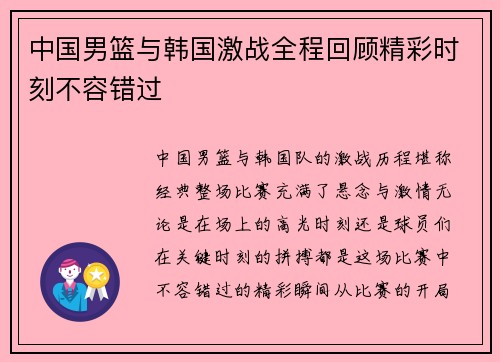 中国男篮与韩国激战全程回顾精彩时刻不容错过

中国男篮与韩国队的激战历程堪称经典整场比赛充满了悬念与激情无论是在场上的高光时刻还是球员们在关键时刻的拼搏都是这场比赛中不容错过的精彩瞬间从比赛的开局